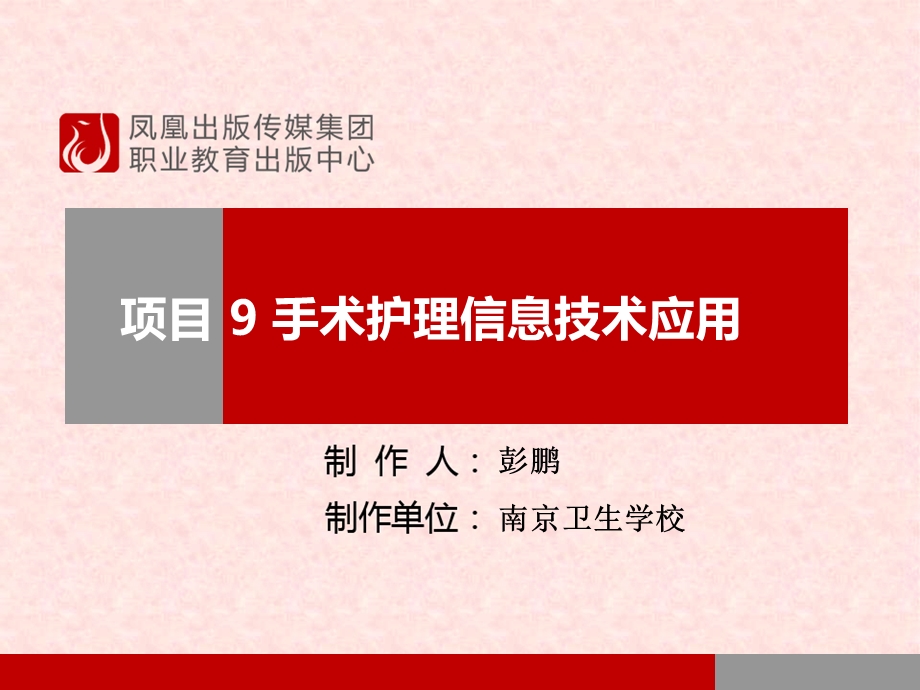 凤凰出版传媒集团
职业教育出版中心

项目 9 手术护理信息技术应用

制 作 人： 彭鹏
制作单位： 南京卫生学校